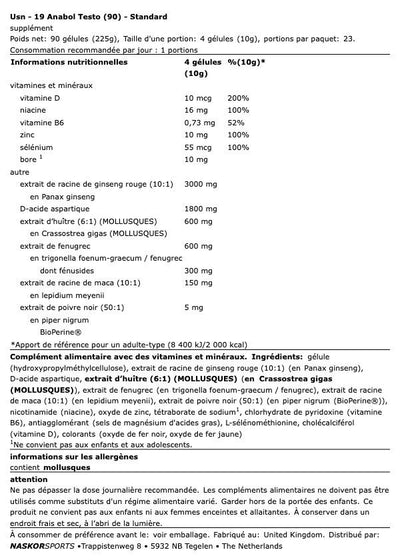 Usn - 19 Anabol Testo (90) - Standard
supplément
Poids net: 90 gélules (225g), Taille d'une portion: 4 gélules (10g), portions par paquet: 23.
Consommation recommandée par jour : 1 portions

| Informations nutritionnelles | 4 gélules (10g) | %(10g)* |
|---|---|---|
| vitamines et minéraux | | |
| vitamine D | 10 mcg | 200% |
| niacine | 16 mg | 100% |
| vitamine B6 | 0,73 mg | 52% |
| zinc | 10 mg | 100% |
| sélénium | 55 mcg | 100% |
| bore $^1$ | 10 mg | |
| autre | | |
| extrait de racine de ginseng rouge (10:1) | 3000 mg | |
| en Panax ginseng | | |
| D-acide aspartique | 1800 mg | |
| extrait d'huître (6:1) (MOLLUSQUES) | 600 mg | |
| en Crassostrea gigas (MOLLUSQUES) | | |
| extrait de fenugrec | 600 mg | |
| en trigonella foenum-graecum / fenugrec | | |
| dont fénusides | 300 mg | |
| extrait de racine de maca (10:1) | 150 mg | |
| en lepidium meyenii | | |
| extrait de poivre noir (50:1) | 5 mg | |
| en piper nigrum | | |
| BioPerine® | | |

*Apport de référence pour un adulte-type (8 400 kJ/2 000 kcal)

Complément alimentaire avec des vitamines et minéraux. Ingrédients: gélule (hydroxypropylméthylcellulose), extrait de racine de ginseng rouge (10:1) (en Panax ginseng), D-acide aspartique, extrait d'huître (6:1) (MOLLUSQUES) (en Crassostrea gigas (MOLLUSQUES)), extrait de fenugrec (en trigonella foenum-graecum / fenugrec), extrait de racine de maca (10:1) (en lepidium meyenii), extrait de poivre noir (50:1) (en piper nigrum (BioPerine®)), nicotinamide (niacine), oxyde de zinc, tétraborate de sodium$^1$, chlorhydrate de pyridoxine (vitamine B6), antiagglomérant (sels de magnésium d'acides gras), L-sélénométhionine, cholécalciférol (vitamine D), colorants (oxyde de fer noir, oxyde de fer jaune)
$^1$Ne convient pas aux enfants et aux adolescents.

informations sur les allergènes
contient mollusques

attention
Ne pas dépasser la dose journalière recommandée. Les compléments alimentaires ne doivent pas être utilisés comme substituts d'un régime alimentaire varié. Garder hors de la portée des enfants. Ce produit ne convient pas aux enfants ni aux femmes enceintes et allaitantes. À conserver dans un endroit frais et sec, à l'abri de la lumière.

À consommer de préférence avant le: voir emballage. Fabriqué au: United Kingdom. Distribué par: NASKORSPORTS •Trappistenweg 8 • 5932 NB Tegelen • The Netherlands